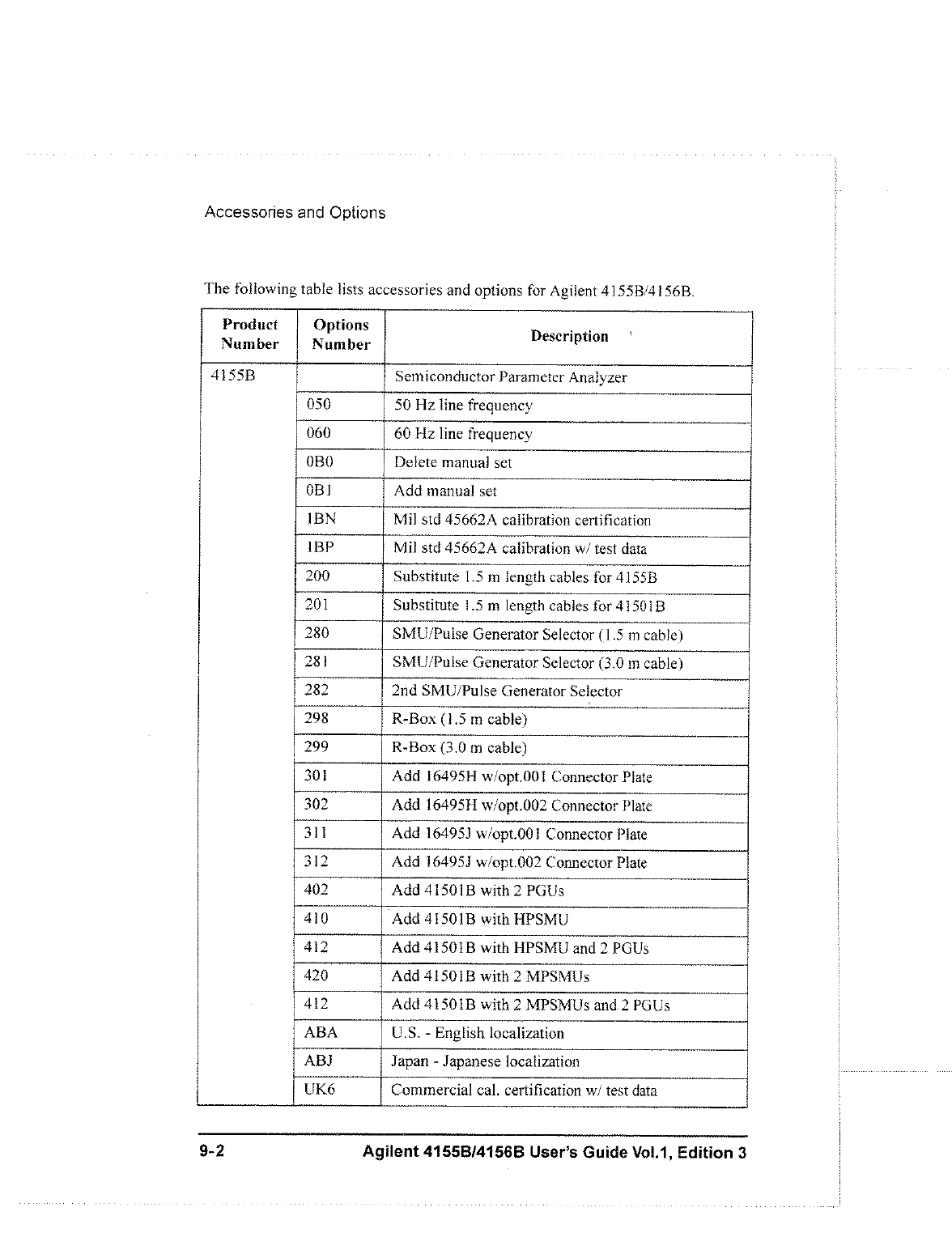 Accessories and Options

The following table lists accessories and options for Agilent 4155B/4156B.

| Product Number | Options Number | Description |
|---|---|---|
| 4155B | | Semiconductor Parameter Analyzer |
| | 050 | 50 Hz line frequency |
| | 060 | 60 Hz line frequency |
| | 0B0 | Delete manual set |
| | 0B1 | Add manual set |
| | 1BN | Mil std 45662A calibration certification |
| | 1BP | Mil std 45662A calibration w/ test data |
| | 200 | Substitute 1.5 m length cables for 4155B |
| | 201 | Substitute 1.5 m length cables for 41501B |
| | 280 | SMU/Pulse Generator Selector (1.5 m cable) |
| | 281 | SMU/Pulse Generator Selector (3.0 m cable) |
| | 282 | 2nd SMU/Pulse Generator Selector |
| | 298 | R-Box (1.5 m cable) |
| | 299 | R-Box (3.0 m cable) |
| | 301 | Add 16495H w/opt.001 Connector Plate |
| | 302 | Add 16495H w/opt.002 Connector Plate |
| | 311 | Add 16495J w/opt.001 Connector Plate |
| | 312 | Add 16495J w/opt.002 Connector Plate |
| | 402 | Add 41501B with 2 PGUs |
| | 410 | Add 41501B with HPSMU |
| | 412 | Add 41501B with HPSMU and 2 PGUs |
| | 420 | Add 41501B with 2 MPSMUs |
| | 412 | Add 41501B with 2 MPSMUs and 2 PGUs |
| | ABA | U.S. - English localization |
| | ABJ | Japan - Japanese localization |
| | UK6 | Commercial cal. certification w/ test data |

9-2 Agilent 4155B/4156B User's Guide Vol.1, Edition 3